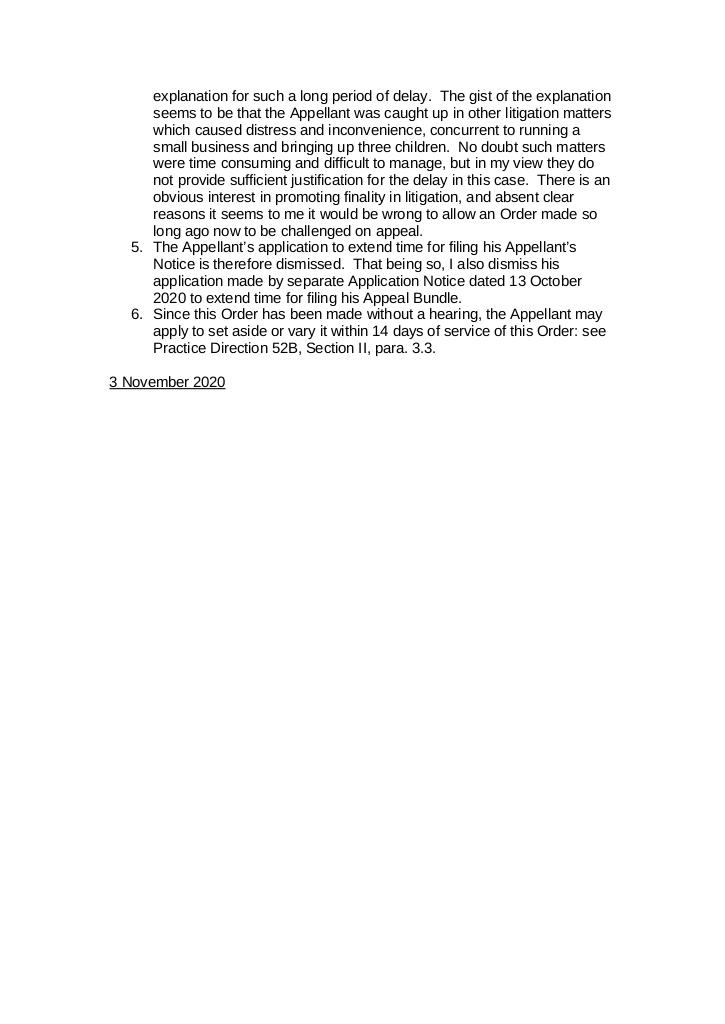 explanation for such a long period of delay. The gist of the explanation seems to be that the Appellant was caught up in other litigation matters which caused distress and inconvenience, concurrent to running a small business and bringing up three children. No doubt such matters were time consuming and difficult to manage, but in my view they do not provide sufficient justification for the delay in this case. There is an obvious interest in promoting finality in litigation, and absent clear reasons it seems to me it would be wrong to allow an Order made so long ago now to be challenged on appeal.

5. The Appellant's application to extend time for filing his Appellant's Notice is therefore dismissed. That being so, I also dismiss his application made by separate Application Notice dated 13 October 2020 to extend time for filing his Appeal Bundle.

6. Since this Order has been made without a hearing, the Appellant may apply to set aside or vary it within 14 days of service of this Order: see Practice Direction 52B, Section II, para. 3.3.

3 November 2020